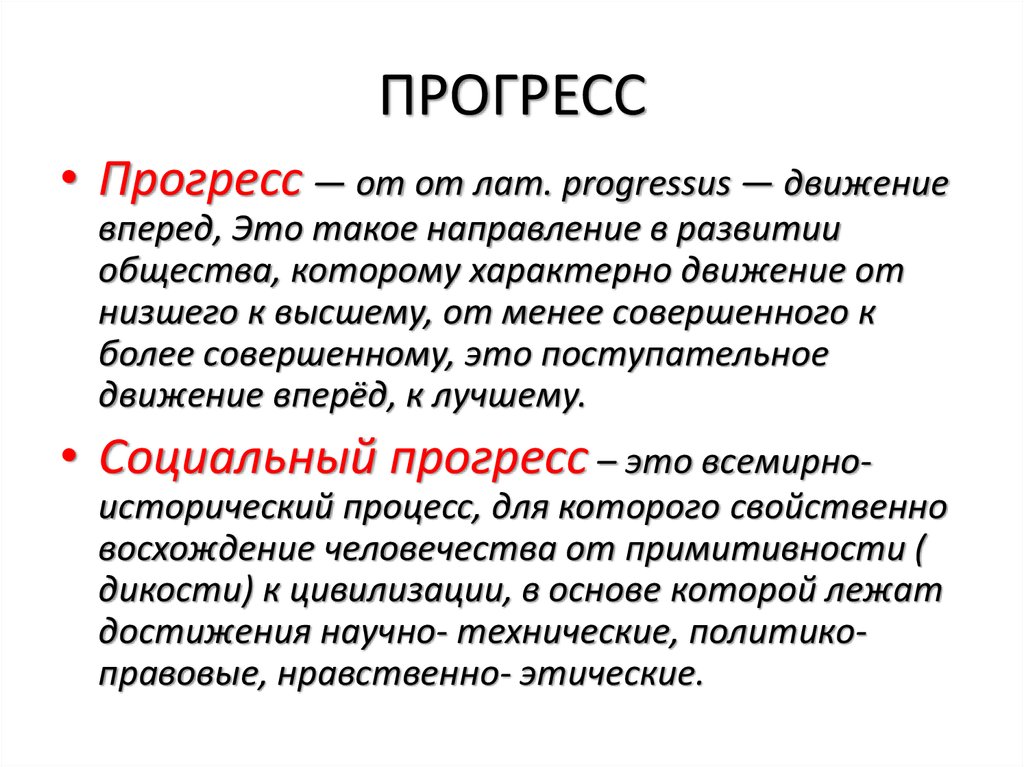 ПРОГРЕСС

• Прогресс — от от лат. progressus — движение вперед, Это такое направление в развитии общества, которому характерно движение от низшего к высшему, от менее совершенного к более совершенному, это поступательное движение вперёд, к лучшему.

• Социальный прогресс – это всемирно-исторический процесс, для которого свойственно восхождение человечества от примитивности ( дикости) к цивилизации, в основе которой лежат достижения научно- технические, политико-правовые, нравственно- этические.